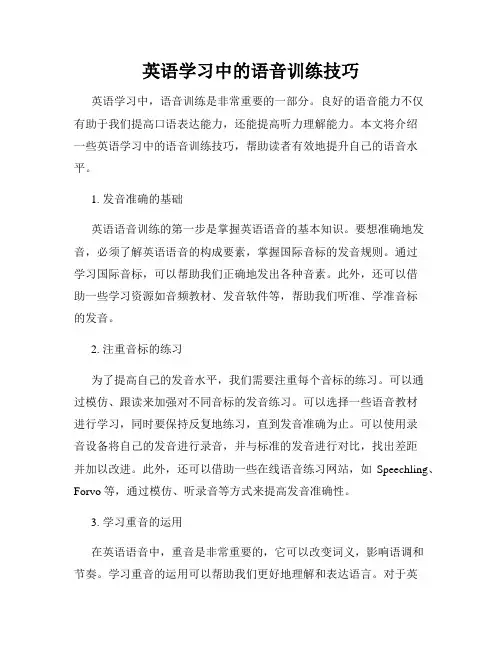 英语学习中的语音训练技巧

英语学习中，语音训练是非常重要的一部分。良好的语音能力不仅有助于我们提高口语表达能力，还能提高听力理解能力。本文将介绍一些英语学习中的语音训练技巧，帮助读者有效地提升自己的语音水平。

1. 发音准确的基础

英语语音训练的第一步是掌握英语语音的基本知识。要想准确地发音，必须了解英语语音的构成要素，掌握国际音标的发音规则。通过学习国际音标，可以帮助我们正确地发出各种音素。此外，还可以借助一些学习资源如音频教材、发音软件等，帮助我们听准、学准音标的发音。

2. 注重音标的练习

为了提高自己的发音水平，我们需要注重每个音标的练习。可以通过模仿、跟读来加强对不同音标的发音练习。可以选择一些语音教材进行学习，同时要保持反复地练习，直到发音准确为止。可以使用录音设备将自己的发音进行录音，并与标准的发音进行对比，找出差距并加以改进。此外，还可以借助一些在线语音练习网站，如 Speechling、Forvo 等，通过模仿、听录音等方式来提高发音准确性。

3. 学习重音的运用

在英语语音中，重音是非常重要的，它可以改变词义，影响语调和节奏。学习重音的运用可以帮助我们更好地理解和表达语言。对于英